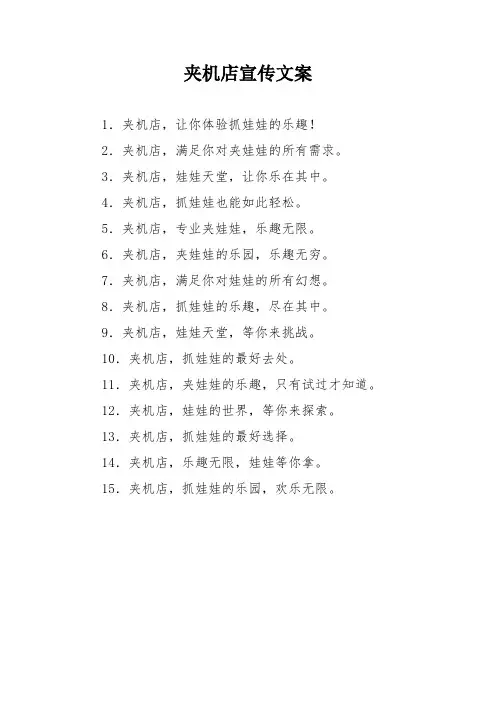 夹机店宣传文案

1. 夹机店，让你体验抓娃娃的乐趣！

2. 夹机店，满足你对夹娃娃的所有需求。

3. 夹机店，娃娃天堂，让你乐在其中。

4. 夹机店，抓娃娃也能如此轻松。

5. 夹机店，专业夹娃娃，乐趣无限。

6. 夹机店，夹娃娃的乐园，乐趣无穷。

7. 夹机店，满足你对娃娃的所有幻想。

8. 夹机店，抓娃娃的乐趣，尽在其中。

9. 夹机店，娃娃天堂，等你来挑战。

10. 夹机店，抓娃娃的最好去处。

11. 夹机店，夹娃娃的乐趣，只有试过才知道。

12. 夹机店，娃娃的世界，等你来探索。

13. 夹机店，抓娃娃的最好选择。

14. 夹机店，乐趣无限，娃娃等你拿。

15. 夹机店，抓娃娃的乐园，欢乐无限。